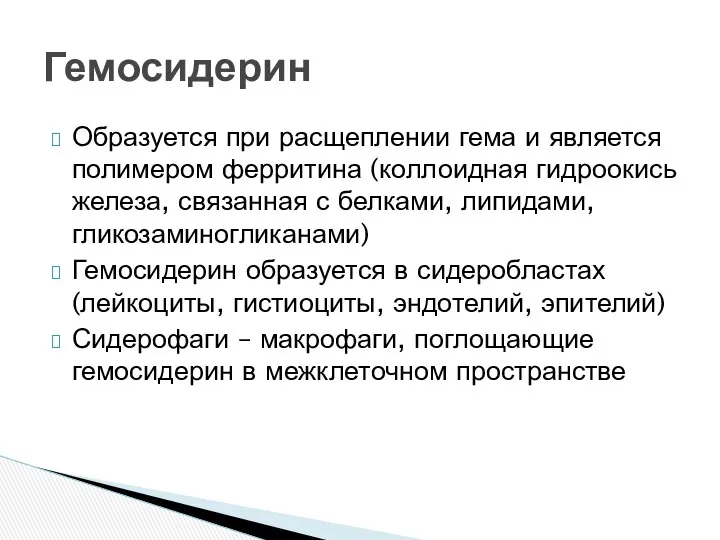 Гемосидерин

Образуется при расщеплении гема и является полимером ферритина (коллоидная гидроокись железа, связанная с белками, липидами, гликозаминогликанами)

Гемосидерин образуется в сидеробластах (лейкоциты, гистиоциты, эндотелий, эпителий)

Сидерофаги – макрофаги, поглощающие гемосидерин в межклеточном пространстве